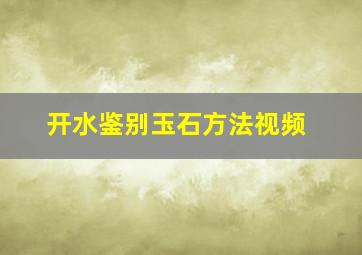 开水鉴别玉石方法视频